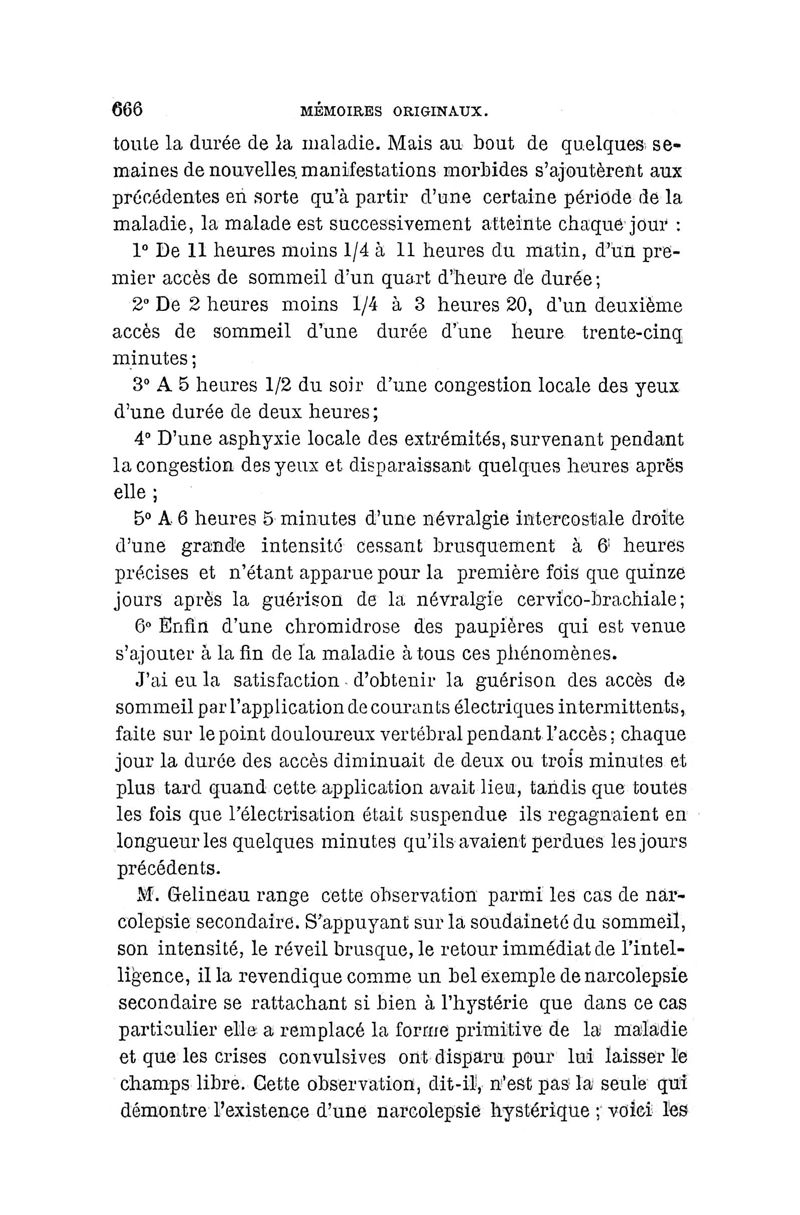 666 MÉMOIRES ORIGINAUX.

toute la durée de la maladie. Mais au bout de quelques semaines de nouvelles manifestations morbides s'ajoutèrent aux précédentes en sorte qu'à partir d'une certaine période de la maladie, la malade est successivement atteinte chaque jour :

1° De 11 heures moins 1/4 à 11 heures du matin, d'un premier accès de sommeil d'un quart d'heure de durée;

2° De 2 heures moins 1/4 à 3 heures 20, d'un deuxième accès de sommeil d'une durée d'une heure trente-cinq minutes;

3° A 5 heures 1/2 du soir d'une congestion locale des yeux d'une durée de deux heures;

4° D'une asphyxie locale des extrémités, survenant pendant la congestion des yeux et disparaissant quelques heures après elle ;

5° A 6 heures 5 minutes d'une névralgie intercostale droite d'une grande intensité cessant brusquement à 6 heures précises et n'étant apparue pour la première fois que quinze jours après la guérison de la névralgie cervico-brachiale;

6° Enfin d'une chromidrose des paupières qui est venue s'ajouter à la fin de la maladie à tous ces phénomènes.

J'ai eu la satisfaction d'obtenir la guérison des accès de sommeil par l'application de courants électriques intermittents, faite sur le point douloureux vertébral pendant l'accès; chaque jour la durée des accès diminuait de deux ou trois minutes et plus tard quand cette application avait lieu, tandis que toutes les fois que l'électrisation était suspendue ils regagnaient en longueur les quelques minutes qu'ils avaient perdues les jours précédents.

M. Gelineau range cette observation parmi les cas de narcolepsie secondaire. S'appuyant sur la soudaineté du sommeil, son intensité, le réveil brusque, le retour immédiat de l'intelligence, il la revendique comme un bel exemple de narcolepsie secondaire se rattachant si bien à l'hystérie que dans ce cas particulier elle a remplacé la forme primitive de la maladie et que les crises convulsives ont disparu pour lui laisser le champs libre. Cette observation, dit-il, n'est pas la seule qui démontre l'existence d'une narcolepsie hystérique ; voici les